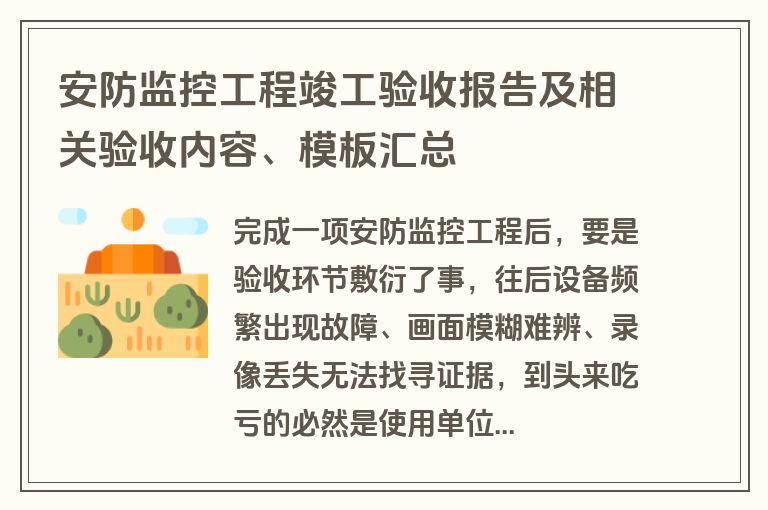 安防监控工程竣工验收报告及相关验收内容、模板汇总

完成一项安防监控工程后，要是验收环节敷衍了事，往后设备频繁出现故障、画面模糊难辨、录像丢失无法找寻证据，到头来吃亏的必然是使用单位...